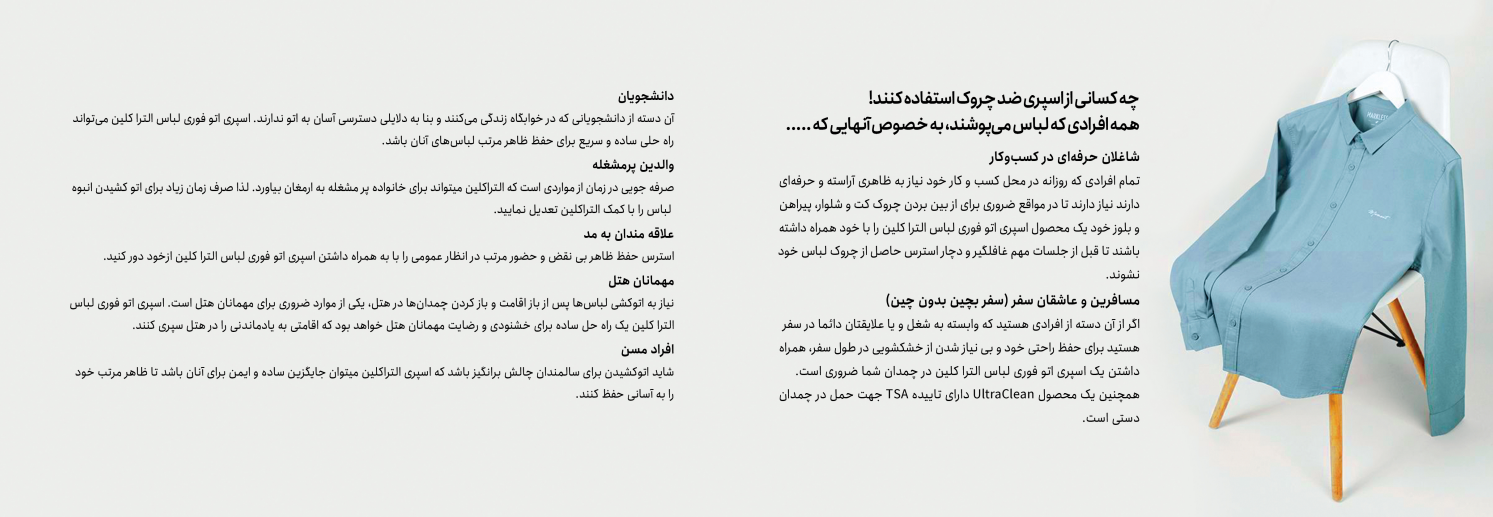 چه کسانی از اسپری ضد چروک استفاده کنند!
همه افرادی که لباس می‌پوشند، به خصوص آنهایی که .....

شاغلان حرفه‌ای در کسب‌وکار
تمام افرادی که روزانه در محل کسب و کار خود نیاز به ظاهری آراسته و حرفه‌ای دارند نیاز دارند تا در مواقع ضروری برای از بین بردن چروک کت و شلوار، پیراهن و بلوز خود یک محصول اسپری اتو فوری لباس الترا کلین را با خود همراه داشته باشند تا قبل از جلسات مهم غافلگیر و دچار استرس حاصل از چروک لباس خود نشوند.

مسافرین و عاشقان سفر (سفر بچین بدون چین)
اگر از آن دسته از افرادی هستید که وابسته به شغل و یا علایقتان دائما در سفر هستید برای حفظ راحتی خود و بی نیاز شدن از خشکشویی در طول سفر، همراه داشتن یک اسپری اتو فوری لباس الترا کلین در چمدان شما ضروری است.
همچنین یک محصول UltraClean دارای تاییده TSA جهت حمل در چمدان دستی است.

دانشجویان
آن دسته از دانشجویانی که در خوابگاه زندگی می‌کنند و بنا به دلایلی دسترسی آسان به اتو ندارند. اسپری اتو فوری لباس الترا کلین می‌تواند راه حلی ساده و سریع برای حفظ ظاهر مرتب لباس‌های آنان باشد.

والدین پرمشغله
صرفه جویی در زمان از مواردی است که التراکلین میتواند برای خانواده پر مشغله به ارمغان بیاورد. لذا صرف زمان زیاد برای اتو کشیدن انبوه لباس را با کمک التراکلین تعدیل نمایید.

علاقه مندان به مد
استرس حفظ ظاهر بی نقض و حضور مرتب در انظار عمومی را با به همراه داشتن اسپری اتو فوری لباس الترا کلین ازخود دور کنید.

مهمانان هتل
نیاز به اتوکشی لباس‌ها پس از باز اقامت و باز کردن چمدان‌ها در هتل، یکی از موارد ضروری برای مهمانان هتل است. اسپری اتو فوری لباس الترا کلین یک راه حل ساده برای خشنودی و رضایت مهمانان هتل خواهد بود که اقامتی به یادماندنی را در هتل سپری کنند.

افراد مسن
شاید اتوکشیدن برای سالمندان چالش برانگیز باشد که اسپری التراکلین میتوان جایگزین ساده و ایمن برای آنان باشد تا ظاهر مرتب خود را به آسانی حفظ کنند.